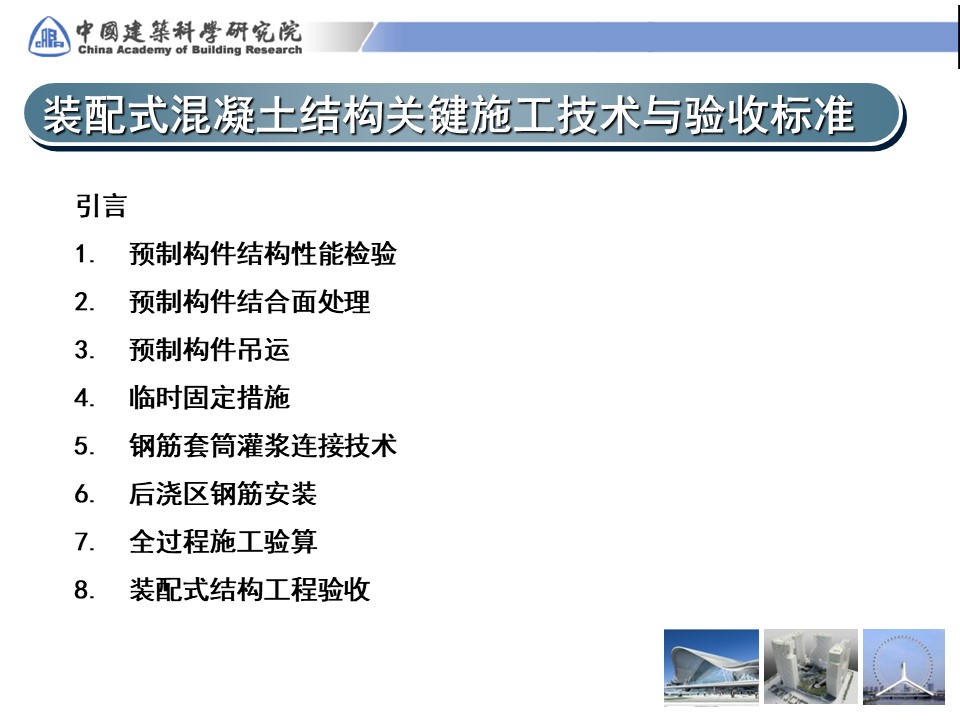 中國建築科學研究院
China Academy of Building Research

装配式混凝土结构关键施工技术与验收标准

引言

1. 预制构件结构性能检验
2. 预制构件结合面处理
3. 预制构件吊运
4. 临时固定措施
5. 钢筋套筒灌浆连接技术
6. 后浇区钢筋安装
7. 全过程施工验算
8. 装配式结构工程验收